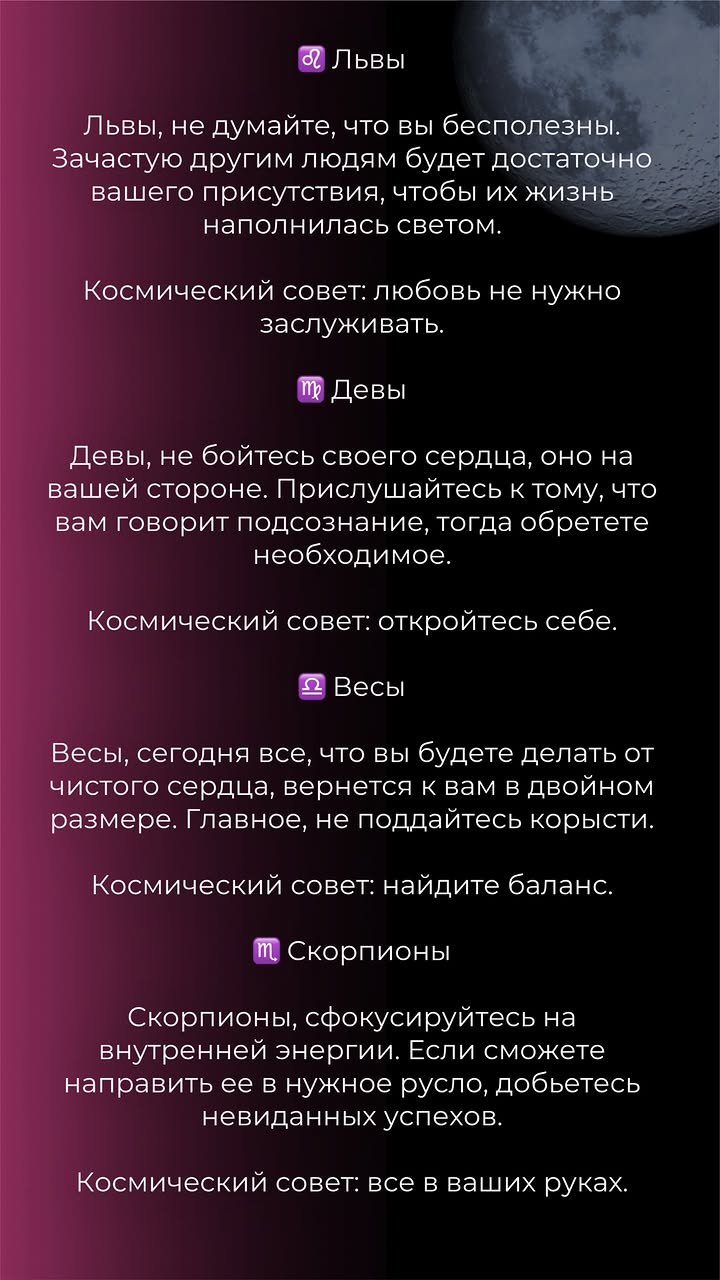 ♌ Львы

Львы, не думайте, что вы бесполезны. Зачастую другим людям будет достаточно вашего присутствия, чтобы их жизнь наполнилась светом.

Космический совет: любовь не нужно заслуживать.

♍ Девы

Девы, не бойтесь своего сердца, оно на вашей стороне. Прислушайтесь к тому, что вам говорит подсознание, тогда обретете необходимое.

Космический совет: откройтесь себе.

♎ Весы

Весы, сегодня все, что вы будете делать от чистого сердца, вернется к вам в двойном размере. Главное, не поддайтесь корысти.

Космический совет: найдите баланс.

♏ Скорпионы

Скорпионы, сфокусируйтесь на внутренней энергии. Если сможете направить ее в нужное русло, добьетесь невиданных успехов.

Космический совет: все в ваших руках.